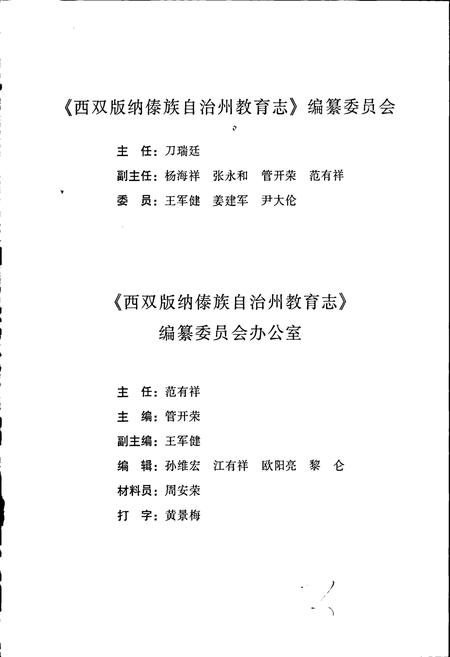 《西双版纳傣族自治州教育志》编纂委员会

主　任：刀瑞廷

副主任：杨海祥　张永和　管开荣　范有祥

委　员：王军健　姜建军　尹大伦

《西双版纳傣族自治州教育志》
编纂委员会办公室

主　任：范有祥

主　编：管开荣

副主编：王军健

编　辑：孙维宏　江有祥　欧阳亮　黎　仑

材料员：周安荣

打　字：黄景梅